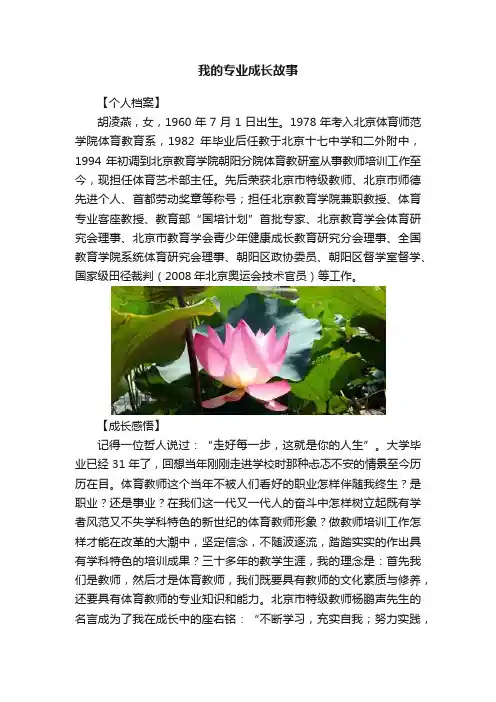 我的专业成长故事

【个人档案】

胡凌燕，女，1960 年 7 月 1 日出生。1978 年考入北京体育师范学院体育教育系，1982 年毕业后任教于北京十七中学和二外附中，1994 年初调到北京教育学院朝阳分院体育教研室从事教师培训工作至今，现担任体育艺术部主任。先后荣获北京市特级教师、北京市师德先进个人、首都劳动奖章等称号；担任北京教育学院兼职教授、体育专业客座教授、教育部“国培计划”首批专家、北京教育学会体育研究会理事、北京市教育学会青少年健康成长教育研究分会理事、全国教育学院系统体育研究会理事、朝阳区政协委员、朝阳区督学室督学、国家级田径裁判（2008 年北京奥运会技术官员）等工作。

【成长感悟】

记得一位哲人说过：“走好每一步，这就是你的人生”。大学毕业已经 31 年了，回想当年刚刚走进学校时那种忐忑不安的情景至今历历在目。体育教师这个当年不被人们看好的职业怎样伴随我终生？是职业？还是事业？在我们这一代又一代人的奋斗中怎样树立起既有学者风范又不失学科特色的新世纪的体育教师形象？做教师培训工作怎样才能在改革的大潮中，坚定信念，不随波逐流，踏踏实实的作出具有学科特色的培训成果？三十多年的教学生涯，我的理念是：首先我们是教师，然后才是体育教师，我们既要具有教师的文化素质与修养，还要具有体育教师的专业知识和能力。北京市特级教师杨鹏声先生的名言成为了我在成长中的座右铭：“不断学习，充实自我；努力实践，